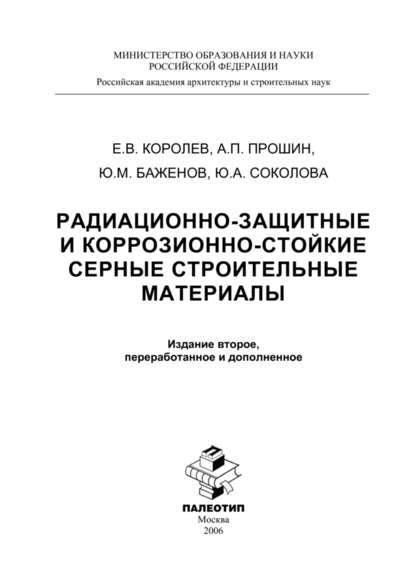 МИНИСТЕРСТВО ОБРАЗОВАНИЯ И НАУКИ
РОССИЙСКОЙ ФЕДЕРАЦИИ
Российская академия архитектуры и строительных наук

Е.В. КОРОЛЕВ, А.П. ПРОШИН,
Ю.М. БАЖЕНОВ, Ю.А. СОКОЛОВА

РАДИАЦИОННО-ЗАЩИТНЫЕ
И КОРРОЗИОННО-СТОЙКИЕ
СЕРНЫЕ СТРОИТЕЛЬНЫЕ
МАТЕРИАЛЫ

Издание второе,
переработанное и дополненное

ПАЛЕОТИП
Москва
2006